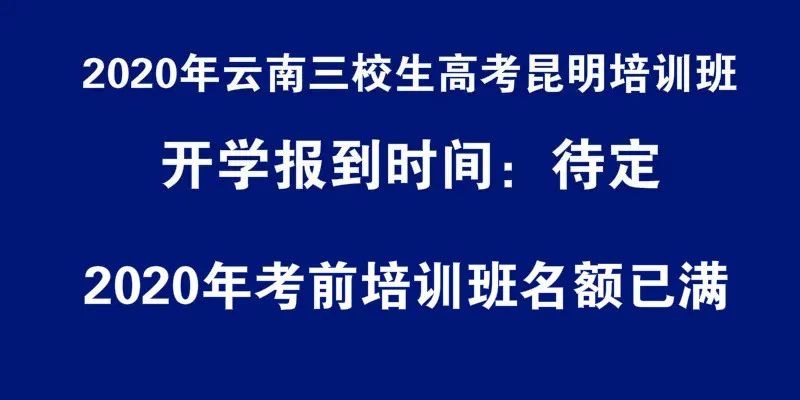 2020年云南三校生高考昆明培训班

开学报到时间：待定

2020年考前培训班名额已满